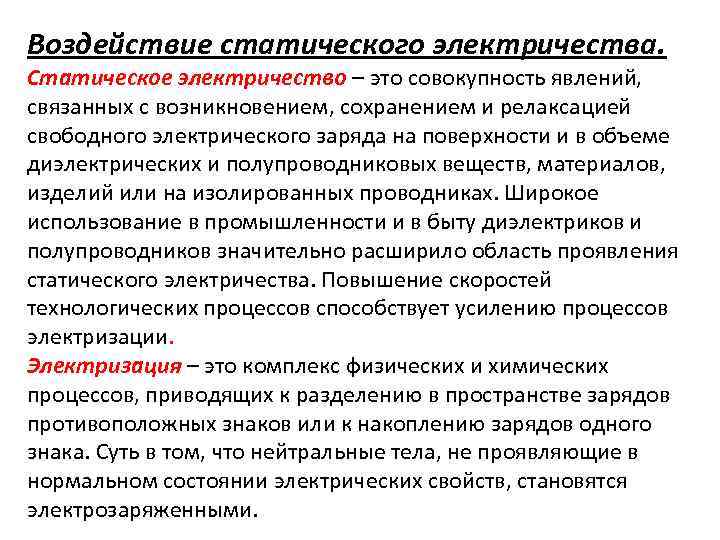 Воздействие статического электричества.
Статическое электричество – это совокупность явлений, связанных с возникновением, сохранением и релаксацией свободного электрического заряда на поверхности и в объеме диэлектрических и полупроводниковых веществ, материалов, изделий или на изолированных проводниках. Широкое использование в промышленности и в быту диэлектриков и полупроводников значительно расширило область проявления статического электричества. Повышение скоростей технологических процессов способствует усилению процессов электризации.
Электризация – это комплекс физических и химических процессов, приводящих к разделению в пространстве зарядов противоположных знаков или к накоплению зарядов одного знака. Суть в том, что нейтральные тела, не проявляющие в нормальном состоянии электрических свойств, становятся электрозаряженными.